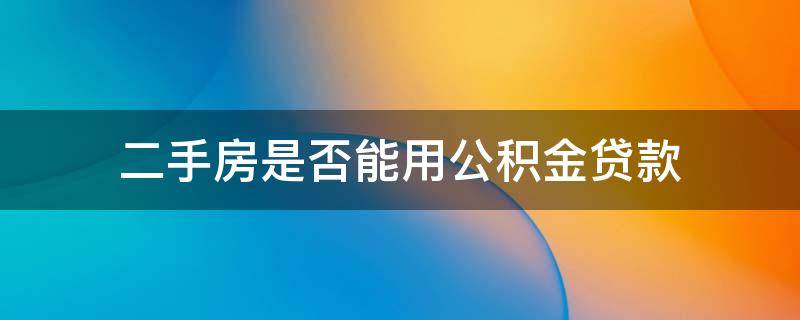 二手房是否能用公积金贷款